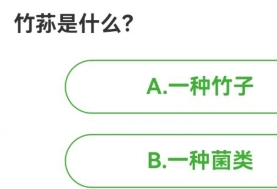 竹荪是什么？

A.一种竹子

B.一种菌类